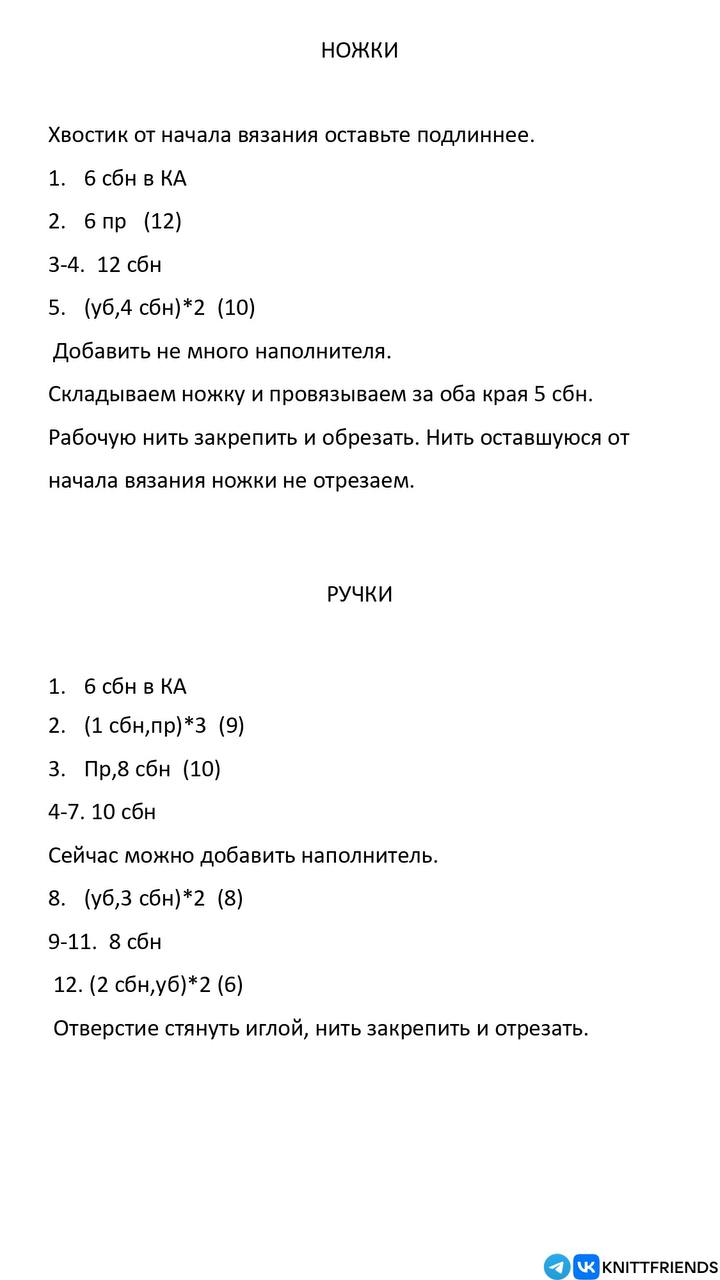 НОЖКИ

Хвостик от начала вязания оставьте подлиннее.

1. 6 сбн в КА

2. 6 пр (12)

3-4. 12 сбн

5. (уб,4 сбн)*2 (10)

Добавить не много наполнителя.

Складываем ножку и провязываем за оба края 5 сбн.

Рабочую нить закрепить и обрезать. Нить оставшуюся от начала вязания ножки не отрезаем.

РУЧКИ

1. 6 сбн в КА

2. (1 сбн,пр)*3 (9)

3. Пр,8 сбн (10)

4-7. 10 сбн

Сейчас можно добавить наполнитель.

8. (уб,3 сбн)*2 (8)

9-11. 8 сбн

12. (2 сбн,уб)*2 (6)

Отверстие стянуть иглой, нить закрепить и отрезать.

KNITTFRIENDS